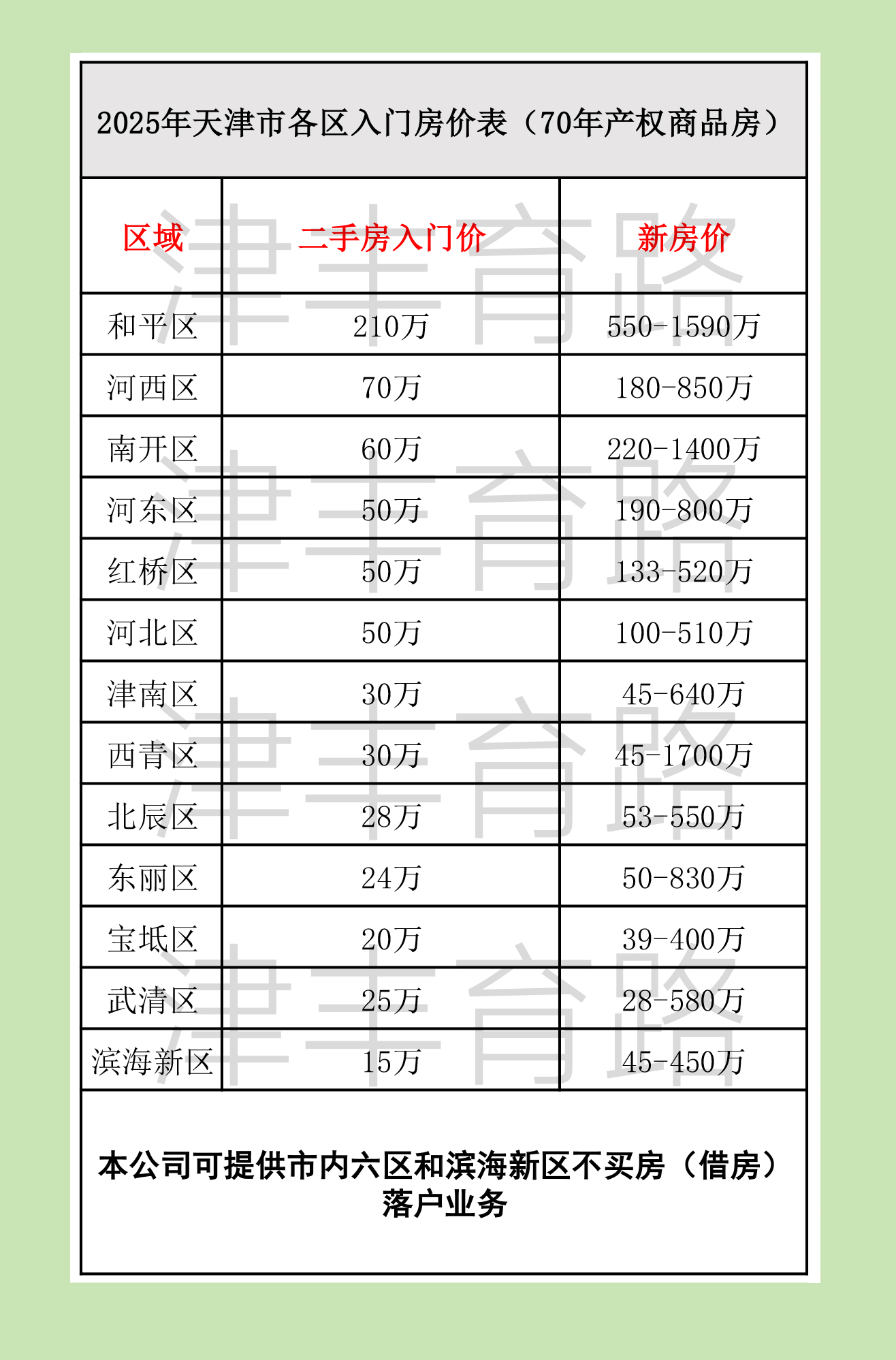 2025年天津市各区入门房价表（70年产权商品房）

| 区域 | 二手房入门价 | 新房价 |
|---|---|---|
| 和平区 | 210万 | 550-1590万 |
| 河西区 | 70万 | 180-850万 |
| 南开区 | 60万 | 220-1400万 |
| 河东区 | 50万 | 190-800万 |
| 红桥区 | 50万 | 133-520万 |
| 河北区 | 50万 | 100-510万 |
| 津南区 | 30万 | 45-640万 |
| 西青区 | 30万 | 45-1700万 |
| 北辰区 | 28万 | 53-550万 |
| 东丽区 | 24万 | 50-830万 |
| 宝坻区 | 20万 | 39-400万 |
| 武清区 | 25万 | 28-580万 |
| 滨海新区 | 15万 | 45-450万 |

本公司可提供市内六区和滨海新区不买房（借房）落户业务

津丰育路